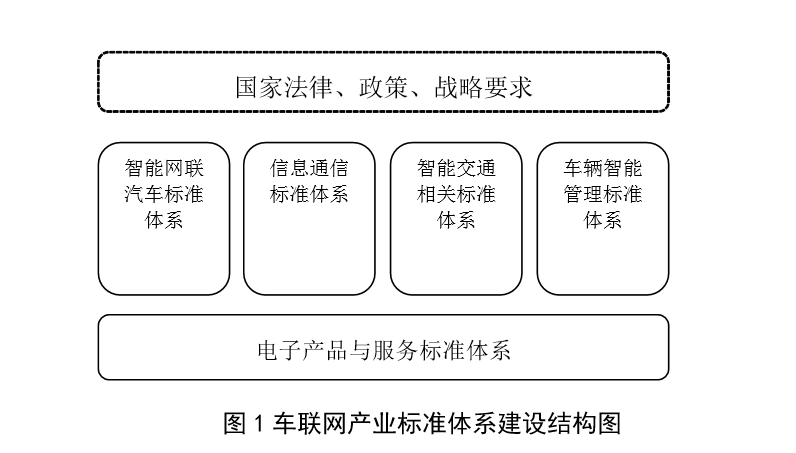 国家法律、政策、战略要求

智能网联汽车标准体系

信息通信标准体系

智能交通相关标准体系

车辆智能管理标准体系

电子产品与服务标准体系

图 1 车联网产业标准体系建设结构图